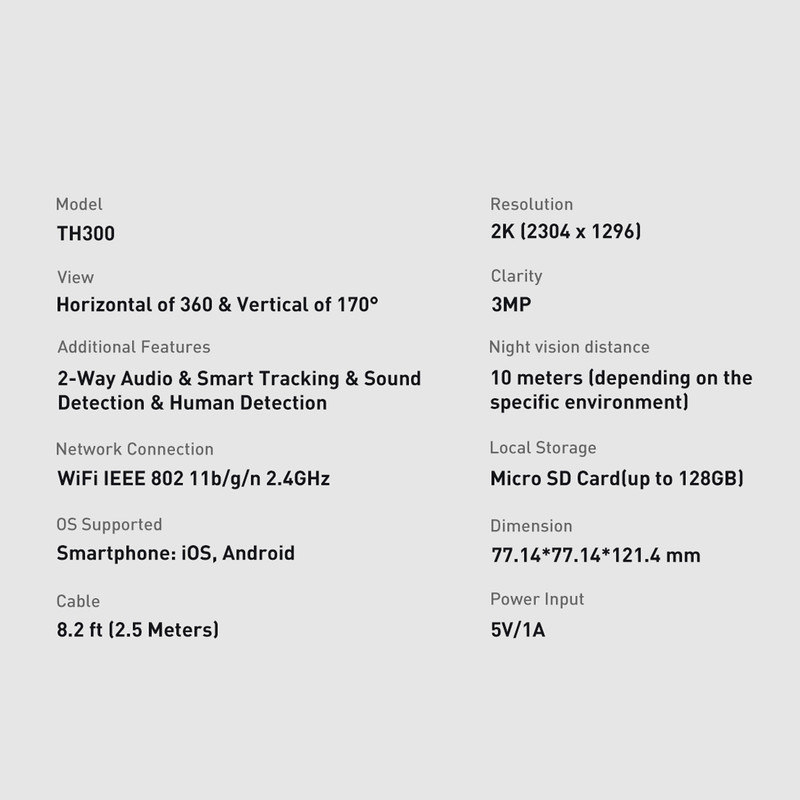 Model
TH300

View
Horizontal of 360 & Vertical of 170°

Additional Features
2-Way Audio & Smart Tracking & Sound Detection & Human Detection

Network Connection
WiFi IEEE 802 11b/g/n 2.4GHz

OS Supported
Smartphone: iOS, Android

Cable
8.2 ft (2.5 Meters)

Resolution
2K (2304 x 1296)

Clarity
3MP

Night vision distance
10 meters (depending on the specific environment)

Local Storage
Micro SD Card(up to 128GB)

Dimension
77.14*77.14*121.4 mm

Power Input
5V/1A